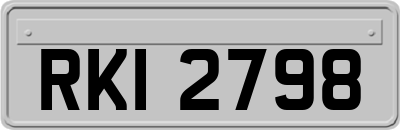 RKI 2798